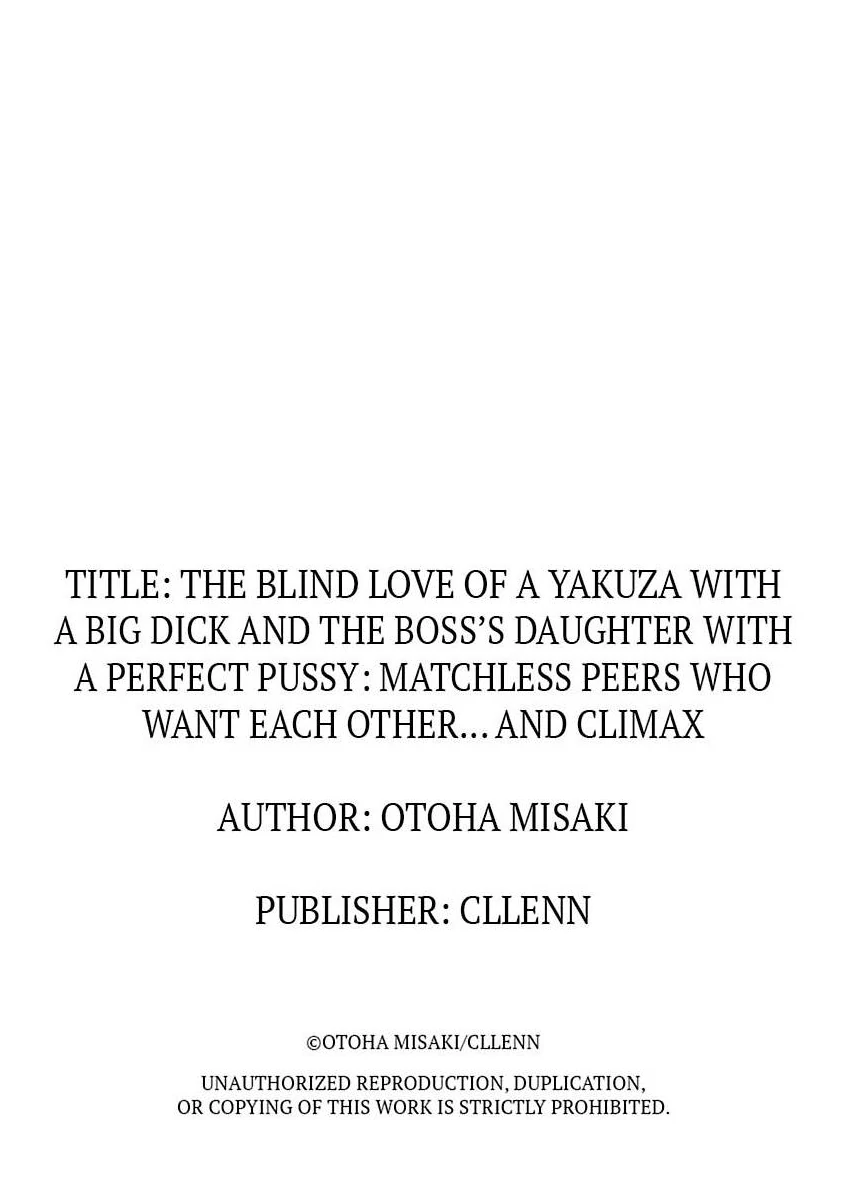 TITLE: THE BLIND LOVE OF A YAKUZA WITH A BIG DICK AND THE BOSS'S DAUGHTER WITH A PERFECT PUSSY: MATCHLESS PEERS WHO WANT EACH OTHER... AND CLIMAX

AUTHOR: OTOHA MISAKI

PUBLISHER: CLLENN

©OTOHA MISAKI/CLLENN

UNAUTHORIZED REPRODUCTION, DUPLICATION, OR COPYING OF THIS WORK IS STRICTLY PROHIBITED.